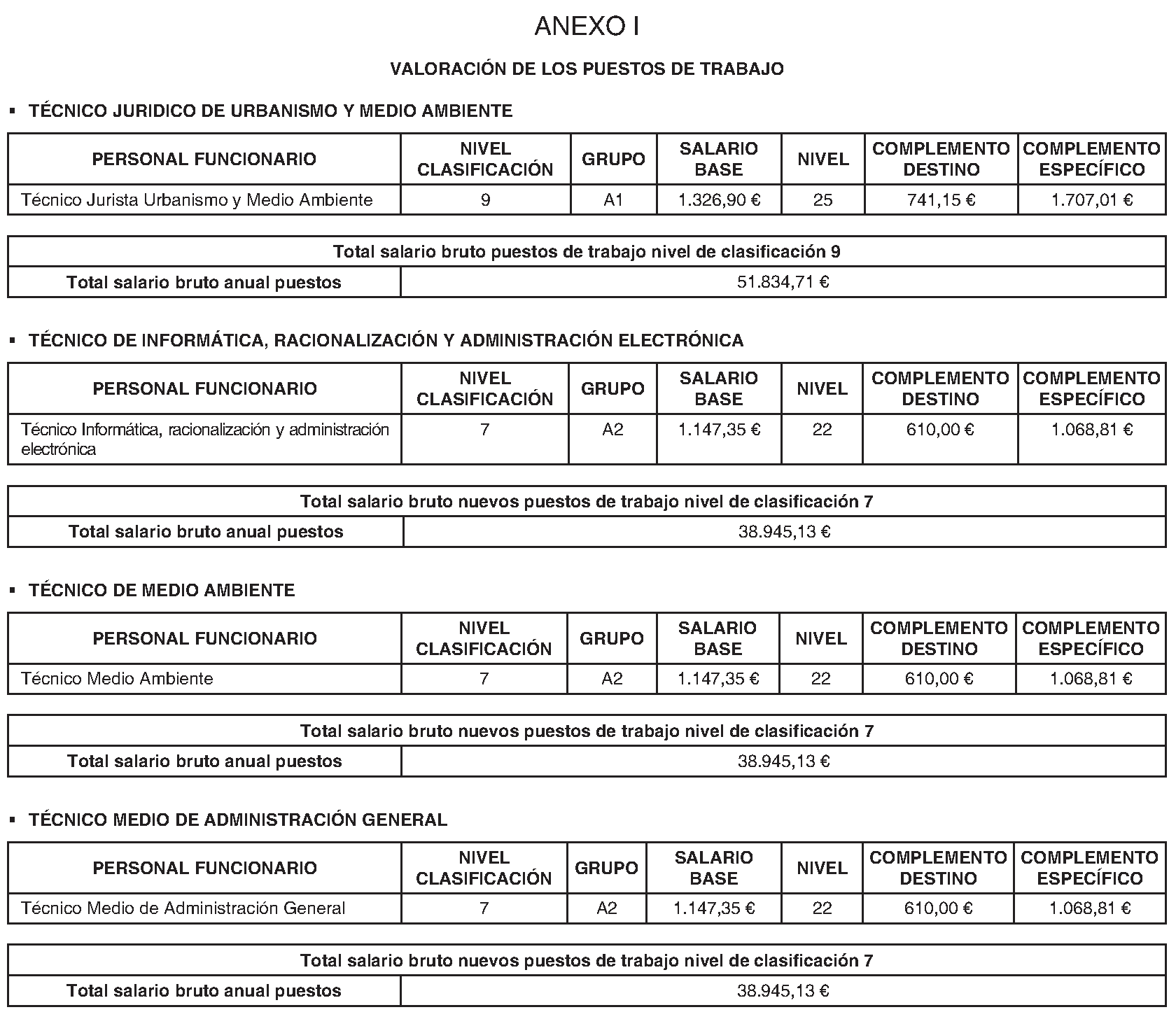 ANEXO I

VALORACIÓN DE LOS PUESTOS DE TRABAJO

▪ TÉCNICO JURIDICO DE URBANISMO Y MEDIO AMBIENTE

| PERSONAL FUNCIONARIO | NIVEL CLASIFICACIÓN | GRUPO | SALARIO BASE | NIVEL | COMPLEMENTO DESTINO | COMPLEMENTO ESPECÍFICO |
|---|---|---|---|---|---|---|
| Técnico Jurista Urbanismo y Medio Ambiente | 9 | A1 | 1.326,90 € | 25 | 741,15 € | 1.707,01 € |

| Total salario bruto puestos de trabajo nivel de clasificación 9 | |
|---|---|
| Total salario bruto anual puestos | 51.834,71 € |

▪ TÉCNICO DE INFORMÁTICA, RACIONALIZACIÓN Y ADMINISTRACIÓN ELECTRÓNICA

| PERSONAL FUNCIONARIO | NIVEL CLASIFICACIÓN | GRUPO | SALARIO BASE | NIVEL | COMPLEMENTO DESTINO | COMPLEMENTO ESPECÍFICO |
|---|---|---|---|---|---|---|
| Técnico Informática, racionalización y administración electrónica | 7 | A2 | 1.147,35 € | 22 | 610,00 € | 1.068,81 € |

| Total salario bruto nuevos puestos de trabajo nivel de clasificación 7 | |
|---|---|
| Total salario bruto anual puestos | 38.945,13 € |

▪ TÉCNICO DE MEDIO AMBIENTE

| PERSONAL FUNCIONARIO | NIVEL CLASIFICACIÓN | GRUPO | SALARIO BASE | NIVEL | COMPLEMENTO DESTINO | COMPLEMENTO ESPECÍFICO |
|---|---|---|---|---|---|---|
| Técnico Medio Ambiente | 7 | A2 | 1.147,35 € | 22 | 610,00 € | 1.068,81 € |

| Total salario bruto nuevos puestos de trabajo nivel de clasificación 7 | |
|---|---|
| Total salario bruto anual puestos | 38.945,13 € |

▪ TÉCNICO MEDIO DE ADMINISTRACIÓN GENERAL

| PERSONAL FUNCIONARIO | NIVEL CLASIFICACIÓN | GRUPO | SALARIO BASE | NIVEL | COMPLEMENTO DESTINO | COMPLEMENTO ESPECÍFICO |
|---|---|---|---|---|---|---|
| Técnico Medio de Administración General | 7 | A2 | 1.147,35 € | 22 | 610,00 € | 1.068,81 € |

| Total salario bruto nuevos puestos de trabajo nivel de clasificación 7 | |
|---|---|
| Total salario bruto anual puestos | 38.945,13 € |